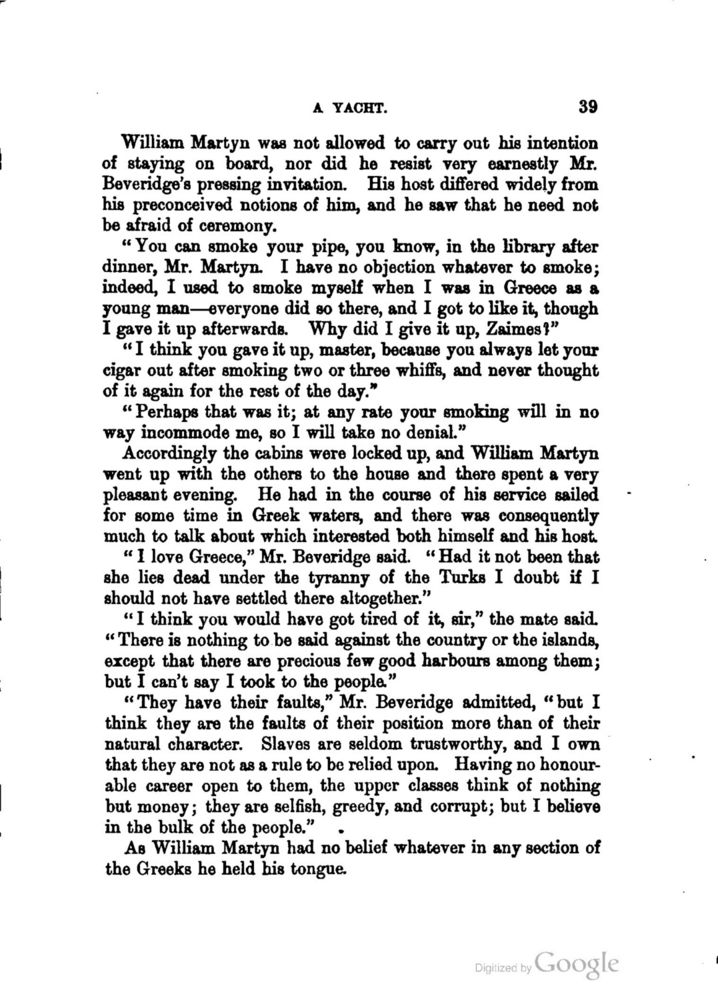 A YACHT. 39

William Martyn was not allowed to carry out his intention of staying on board, nor did he resist very earnestly Mr. Beveridge's pressing invitation. His host differed widely from his preconceived notions of him, and he saw that he need not be afraid of ceremony.

"You can smoke your pipe, you know, in the library after dinner, Mr. Martyn. I have no objection whatever to smoke; indeed, I used to smoke myself when I was in Greece as a young man—everyone did so there, and I got to like it, though I gave it up afterwards. Why did I give it up, Zaimes?"

"I think you gave it up, master, because you always let your cigar out after smoking two or three whiffs, and never thought of it again for the rest of the day."

"Perhaps that was it; at any rate your smoking will in no way incommode me, so I will take no denial."

Accordingly the cabins were locked up, and William Martyn went up with the others to the house and there spent a very pleasant evening. He had in the course of his service sailed for some time in Greek waters, and there was consequently much to talk about which interested both himself and his host.

"I love Greece," Mr. Beveridge said. "Had it not been that she lies dead under the tyranny of the Turks I doubt if I should not have settled there altogether."

"I think you would have got tired of it, sir," the mate said. "There is nothing to be said against the country or the islands, except that there are precious few good harbours among them; but I can't say I took to the people."

"They have their faults," Mr. Beveridge admitted, "but I think they are the faults of their position more than of their natural character. Slaves are seldom trustworthy, and I own that they are not as a rule to be relied upon. Having no honourable career open to them, the upper classes think of nothing but money; they are selfish, greedy, and corrupt; but I believe in the bulk of the people."

As William Martyn had no belief whatever in any section of the Greeks he held his tongue.

Digitized by Google